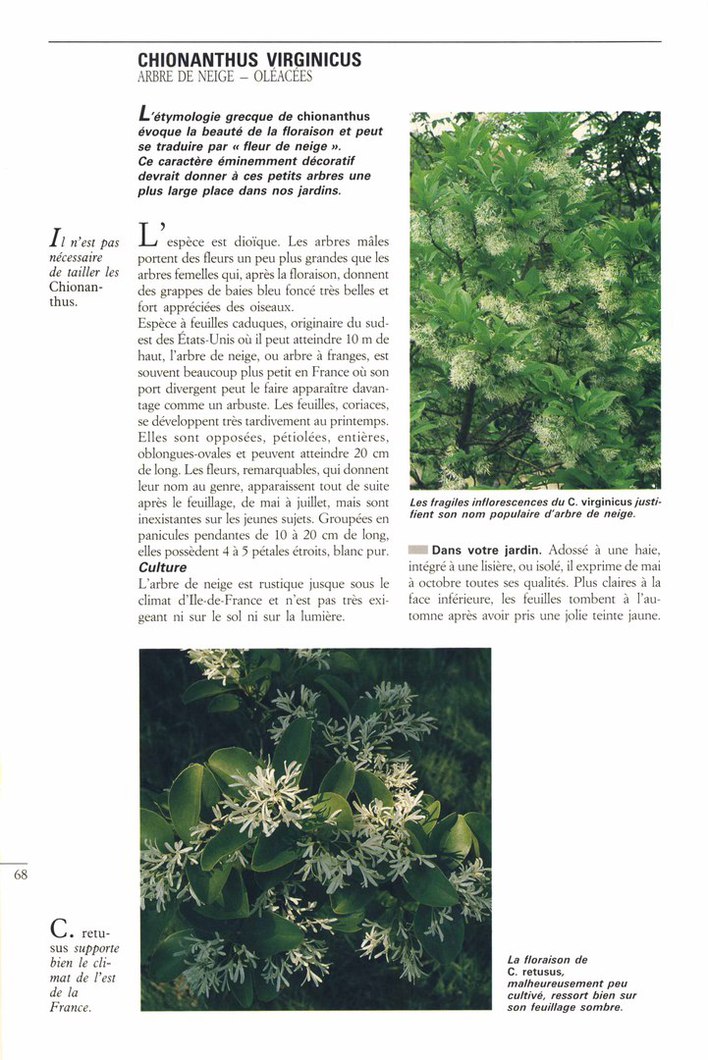 CHIONANTHUS VIRGINICUS
ARBRE DE NEIGE – OLÉACÉES

L'étymologie grecque de chionanthus évoque la beauté de la floraison et peut se traduire par « fleur de neige ». Ce caractère éminemment décoratif devrait donner à ces petits arbres une plus large place dans nos jardins.

Il n'est pas nécessaire de tailler les Chionanthus.

L'espèce est dioïque. Les arbres mâles portent des fleurs un peu plus grandes que les arbres femelles qui, après la floraison, donnent des grappes de baies bleu foncé très belles et fort appréciées des oiseaux.
Espèce à feuilles caduques, originaire du sud-est des États-Unis où il peut atteindre 10 m de haut, l'arbre de neige, ou arbre à franges, est souvent beaucoup plus petit en France où son port divergent peut le faire apparaître davantage comme un arbuste. Les feuilles, coriaces, se développent très tardivement au printemps. Elles sont opposées, pétiolées, entières, oblongues-ovales et peuvent atteindre 20 cm de long. Les fleurs, remarquables, qui donnent leur nom au genre, apparaissent tout de suite après le feuillage, de mai à juillet, mais sont inexistantes sur les jeunes sujets. Groupées en panicules pendantes de 10 à 20 cm de long, elles possèdent 4 à 5 pétales étroits, blanc pur.
Culture
L'arbre de neige est rustique jusque sous le climat d'Ile-de-France et n'est pas très exigeant ni sur le sol ni sur la lumière.

Les fragiles inflorescences du C. virginicus justifient son nom populaire d'arbre de neige.

Dans votre jardin. Adossé à une haie, intégré à une lisière, ou isolé, il exprime de mai à octobre toutes ses qualités. Plus claires à la face inférieure, les feuilles tombent à l'automne après avoir pris une jolie teinte jaune.

68

C. retusus supporte bien le climat de l'est de la France.

La floraison de C. retusus, malheureusement peu cultivé, ressort bien sur son feuillage sombre.